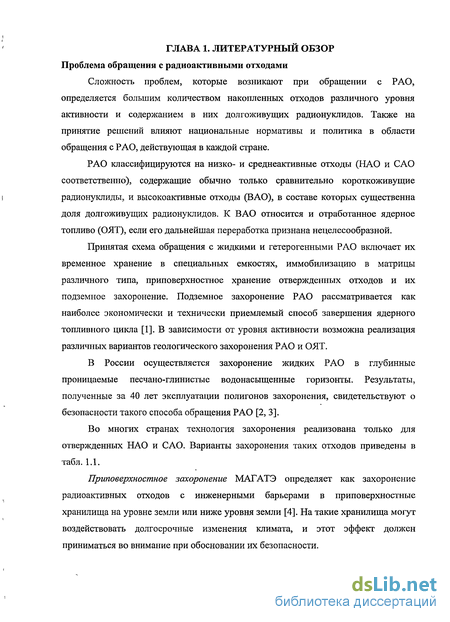 ГЛАВА 1. ЛИТЕРАТУРНЫЙ ОБЗОР

Проблема обращения с радиоактивными отходами

Сложность проблем, которые возникают при обращении с РАО, определяется большим количеством накопленных отходов различного уровня активности и содержанием в них долгоживущих радионуклидов. Также на принятие решений влияют национальные нормативы и политика в области обращения с РАО, действующая в каждой стране.

РАО классифицируются на низко- и среднеактивные отходы (НАО и САО соответственно), содержащие обычно только сравнительно короткоживущие радионуклиды, и высокоактивные отходы (ВАО), в составе которых существенна доля долгоживущих радионуклидов. К ВАО относится и отработанное ядерное топливо (ОЯТ), если его дальнейшая переработка признана нецелесообразной.

Принятая схема обращения с жидкими и гетерогенными РАО включает их временное хранение в специальных емкостях, иммобилизацию в матрицы различного типа, приповерхностное хранение отвержденных отходов и их подземное захоронение. Подземное захоронение РАО рассматривается как наиболее экономически и технически приемлемый способ завершения ядерного топливного цикла [1]. В зависимости от уровня активности возможна реализация различных вариантов геологического захоронения РАО и ОЯТ.

В России осуществляется захоронение жидких РАО в глубинные проницаемые песчано-глинистые водонасыщенные горизонты. Результаты, полученные за 40 лет эксплуатации полигонов захоронения, свидетельствуют о безопасности такого способа обращения РАО [2, 3].

Во многих странах технология захоронения реализована только для отвержденных НАО и САО. Варианты захоронения таких отходов приведены в табл. 1.1.

Приповерхностное захоронение МАГАТЭ определяет как захоронение радиоактивных отходов с инженерными барьерами в приповерхностные хранилища на уровне земли или ниже уровня земли [4]. На такие хранилища могут воздействовать долгосрочные изменения климата, и этот эффект должен приниматься во внимание при обосновании их безопасности.

dsLib.net
библиотека диссертаций